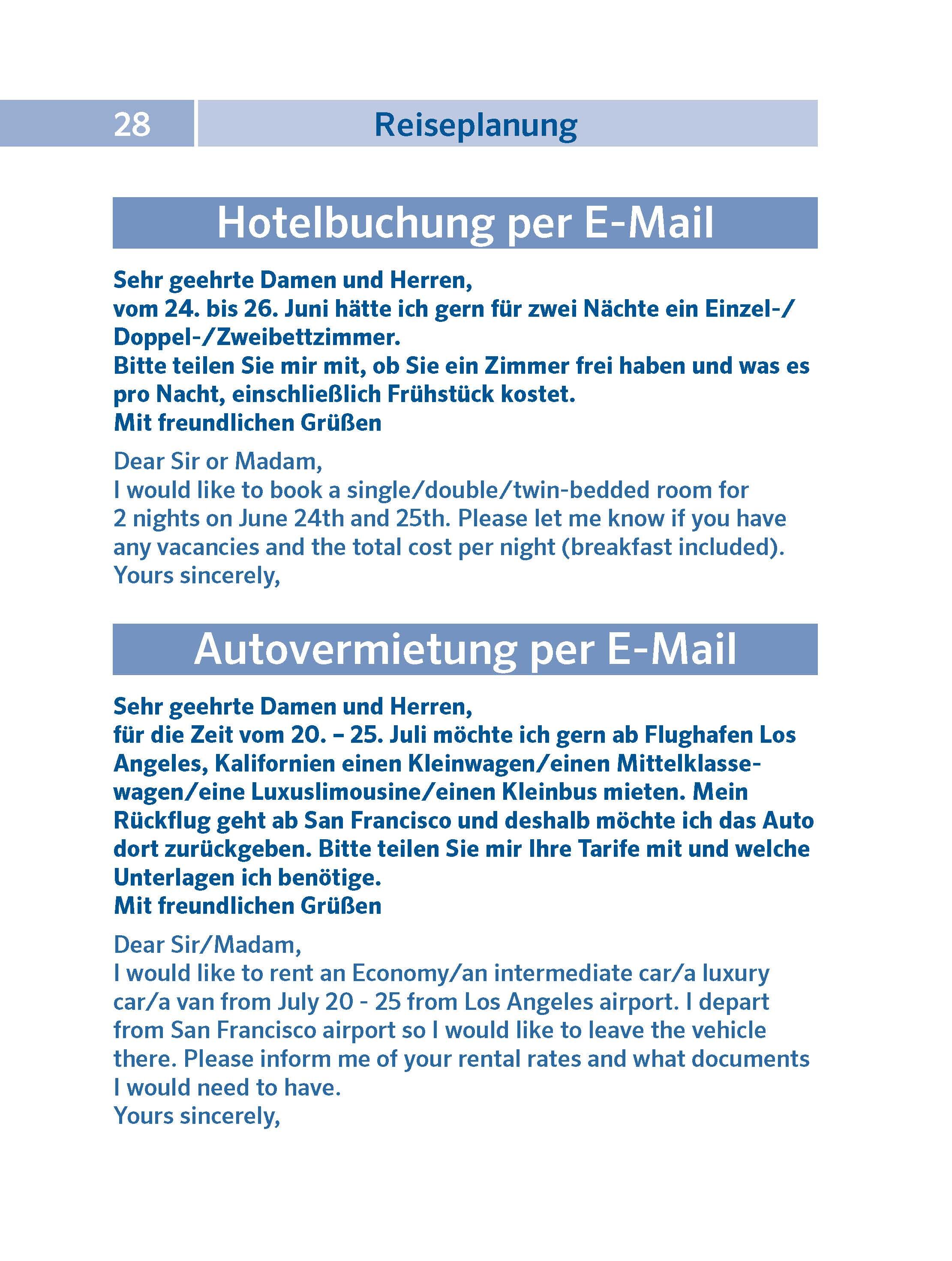 28 Reiseplanung

Hotelbuchung per E-Mail

Sehr geehrte Damen und Herren,
vom 24. bis 26. Juni hätte ich gern für zwei Nächte ein Einzel-/Doppel-/Zweibettzimmer.
Bitte teilen Sie mir mit, ob Sie ein Zimmer frei haben und was es pro Nacht, einschließlich Frühstück kostet.
Mit freundlichen Grüßen

Dear Sir or Madam,
I would like to book a single/double/twin-bedded room for 2 nights on June 24th and 25th. Please let me know if you have any vacancies and the total cost per night (breakfast included).
Yours sincerely,

Autovermietung per E-Mail

Sehr geehrte Damen und Herren,
für die Zeit vom 20. – 25. Juli möchte ich gern ab Flughafen Los Angeles, Kalifornien einen Kleinwagen/einen Mittelklassewagen/eine Luxuslimousine/einen Kleinbus mieten. Mein Rückflug geht ab San Francisco und deshalb möchte ich das Auto dort zurückgeben. Bitte teilen Sie mir Ihre Tarife mit und welche Unterlagen ich benötige.
Mit freundlichen Grüßen

Dear Sir/Madam,
I would like to rent an Economy/an intermediate car/a luxury car/a van from July 20 - 25 from Los Angeles airport. I depart from San Francisco airport so I would like to leave the vehicle there. Please inform me of your rental rates and what documents I would need to have.
Yours sincerely,